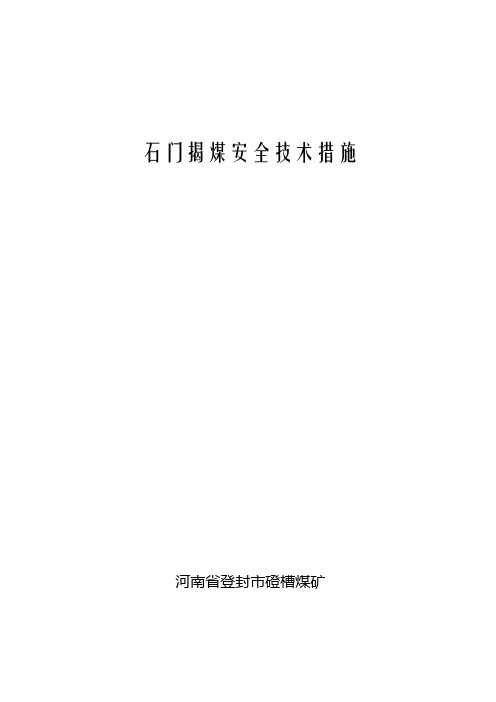 石门揭煤安全技术措施

河南省登封市磴槽煤矿